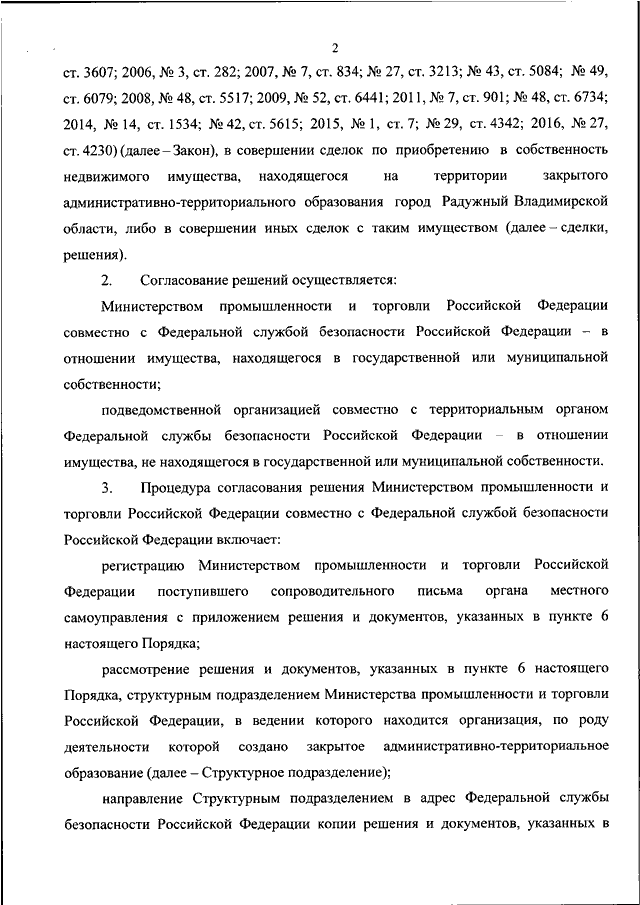 2

ст. 3607; 2006, № 3, ст. 282; 2007, № 7, ст. 834; № 27, ст. 3213; № 43, ст. 5084; № 49, ст. 6079; 2008, № 48, ст. 5517; 2009, № 52, ст. 6441; 2011, № 7, ст. 901; № 48, ст. 6734; 2014, № 14, ст. 1534; № 42, ст. 5615; 2015, № 1, ст. 7; № 29, ст. 4342; 2016, № 27, ст. 4230) (далее – Закон), в совершении сделок по приобретению в собственность недвижимого имущества, находящегося на территории закрытого административно-территориального образования город Радужный Владимирской области, либо в совершении иных сделок с таким имуществом (далее – сделки, решения).

2. Согласование решений осуществляется:

Министерством промышленности и торговли Российской Федерации совместно с Федеральной службой безопасности Российской Федерации – в отношении имущества, находящегося в государственной или муниципальной собственности;

подведомственной организацией совместно с территориальным органом Федеральной службы безопасности Российской Федерации – в отношении имущества, не находящегося в государственной или муниципальной собственности.

3. Процедура согласования решения Министерством промышленности и торговли Российской Федерации совместно с Федеральной службой безопасности Российской Федерации включает:

регистрацию Министерством промышленности и торговли Российской Федерации поступившего сопроводительного письма органа местного самоуправления с приложением решения и документов, указанных в пункте 6 настоящего Порядка;

рассмотрение решения и документов, указанных в пункте 6 настоящего Порядка, структурным подразделением Министерства промышленности и торговли Российской Федерации, в ведении которого находится организация, по роду деятельности которой создано закрытое административно-территориальное образование (далее – Структурное подразделение);

направление Структурным подразделением в адрес Федеральной службы безопасности Российской Федерации копии решения и документов, указанных в